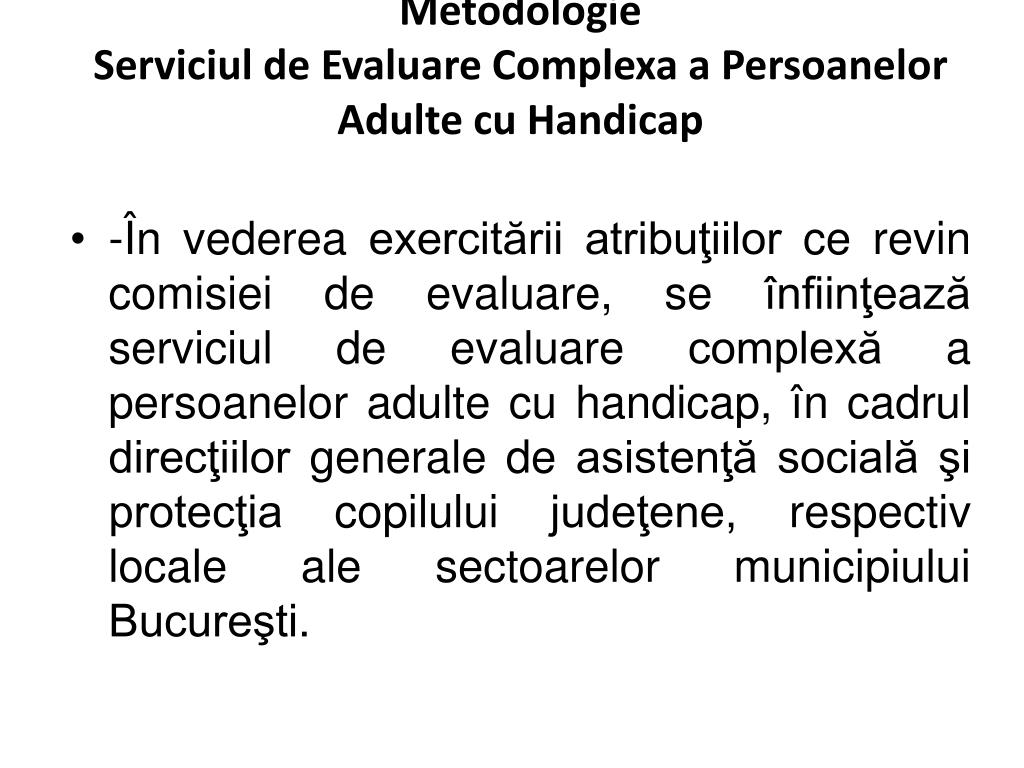 Metodologie
Serviciul de Evaluare Complexa a Persoanelor Adulte cu Handicap

• -În vederea exercitării atribuţiilor ce revin comisiei de evaluare, se înfiinţează serviciul de evaluare complexă a persoanelor adulte cu handicap, în cadrul direcţiilor generale de asistenţă socială şi protecţia copilului judeţene, respectiv locale ale sectoarelor municipiului Bucureşti.